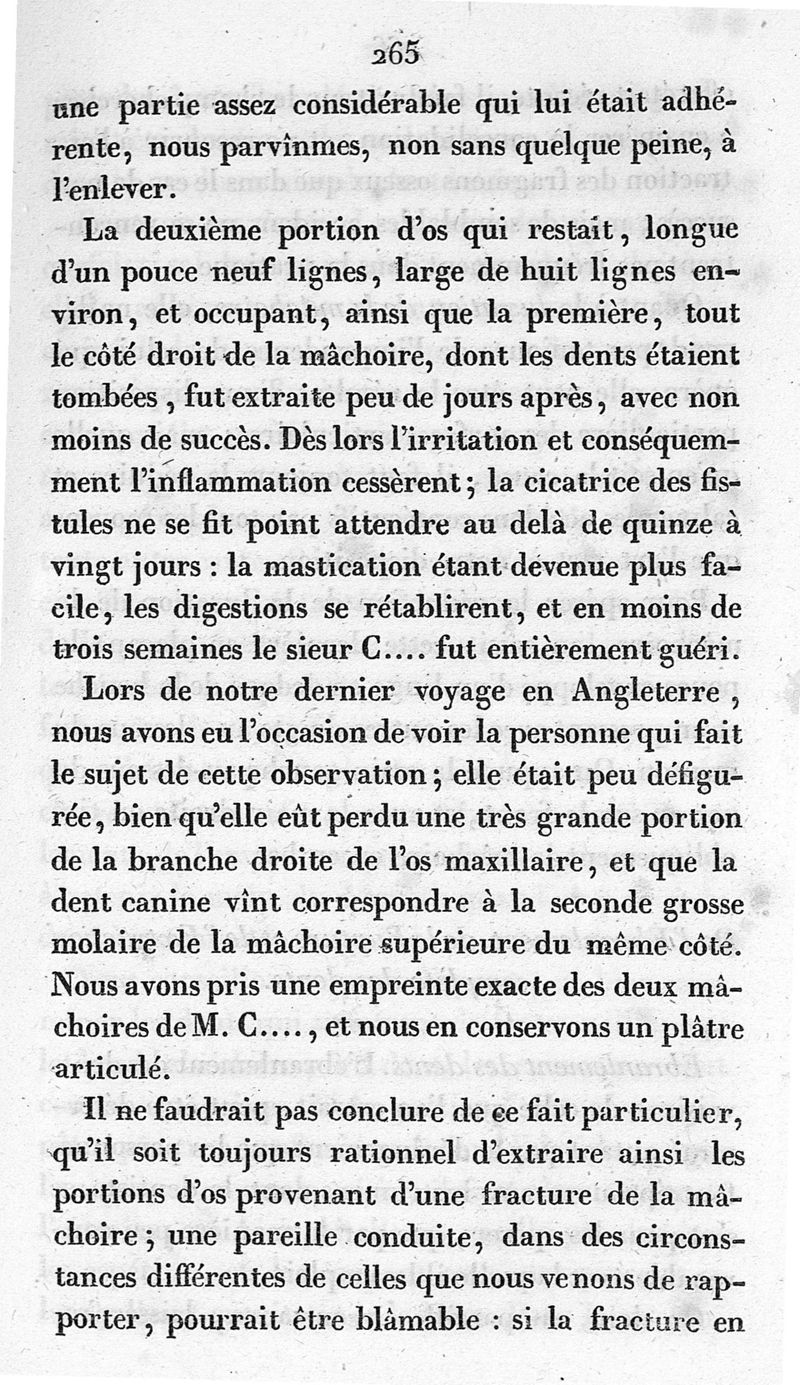 265

une partie assez considérable qui lui était adhérente, nous parvînmes, non sans quelque peine, à l'enlever.

La deuxième portion d'os qui restait, longue d'un pouce neuf lignes, large de huit lignes environ, et occupant, ainsi que la première, tout le côté droit de la mâchoire, dont les dents étaient tombées, fut extraite peu de jours après, avec non moins de succès. Dès lors l'irritation et conséquemment l'inflammation cessèrent; la cicatrice des fistules ne se fit point attendre au delà de quinze à vingt jours : la mastication étant devenue plus facile, les digestions se rétablirent, et en moins de trois semaines le sieur C.... fut entièrement guéri.

Lors de notre dernier voyage en Angleterre, nous avons eu l'occasion de voir la personne qui fait le sujet de cette observation; elle était peu défigurée, bien qu'elle eût perdu une très grande portion de la branche droite de l'os maxillaire, et que la dent canine vînt correspondre à la seconde grosse molaire de la mâchoire supérieure du même côté. Nous avons pris une empreinte exacte des deux mâchoires de M. C...., et nous en conservons un plâtre articulé.

Il ne faudrait pas conclure de ce fait particulier, qu'il soit toujours rationnel d'extraire ainsi les portions d'os provenant d'une fracture de la mâchoire; une pareille conduite, dans des circonstances différentes de celles que nous venons de rapporter, pourrait être blâmable : si la fracture en